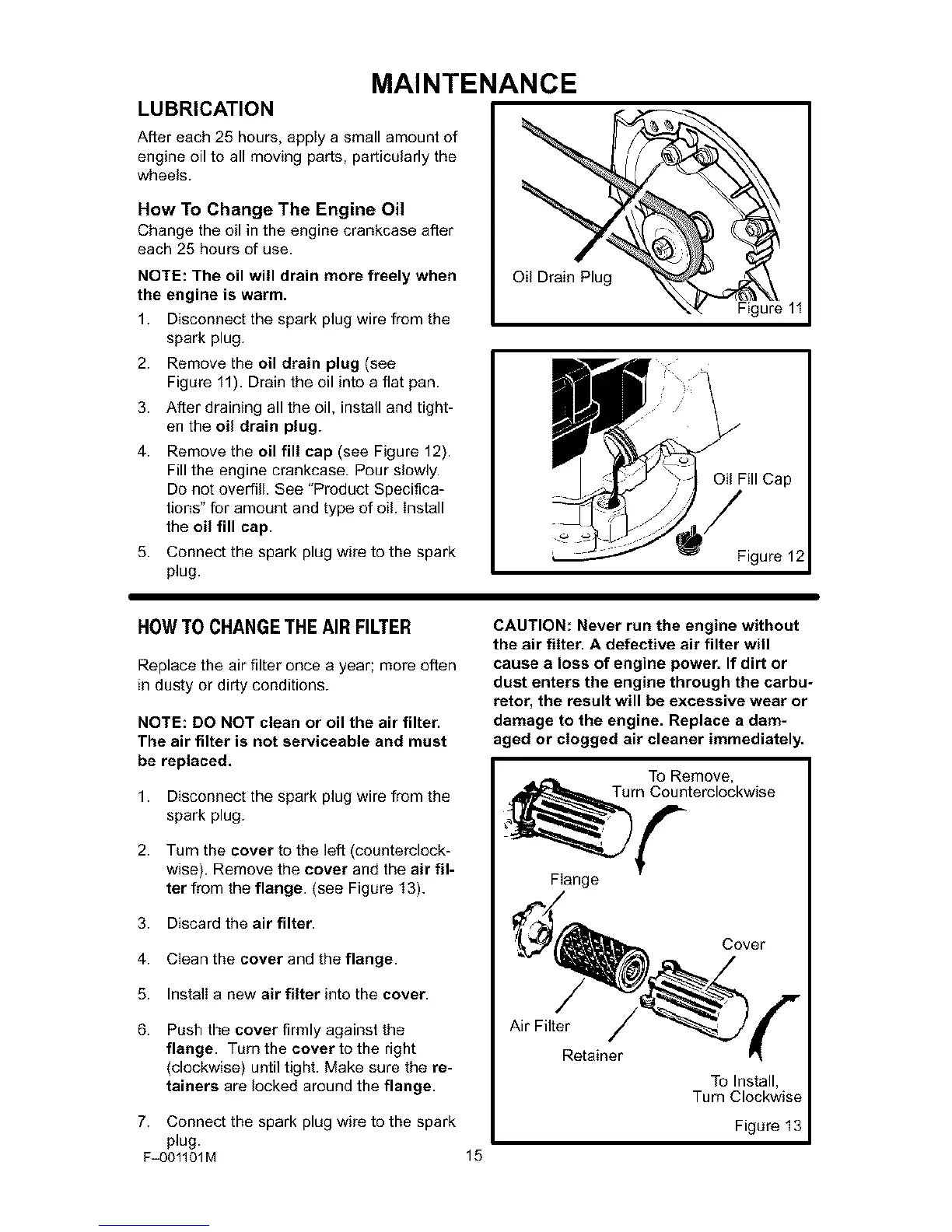 MAINTENANCE

LUBRICATION

After each 25 hours, apply a small amount of engine oil to all moving parts, particularly the wheels.

How To Change The Engine Oil

Change the oil in the engine crankcase after each 25 hours of use.

NOTE: The oil will drain more freely when the engine is warm.

1. Disconnect the spark plug wire from the spark plug.
2. Remove the oil drain plug (see Figure 11). Drain the oil into a flat pan.
3. After draining all the oil, install and tighten the oil drain plug.
4. Remove the oil fill cap (see Figure 12). Fill the engine crankcase. Pour slowly. Do not overfill. See "Product Specifications" for amount and type of oil. Install the oil fill cap.
5. Connect the spark plug wire to the spark plug.

Oil Drain Plug
Figure 11

Oil Fill Cap
Figure 12

HOW TO CHANGE THE AIR FILTER

Replace the air filter once a year; more often in dusty or dirty conditions.

NOTE: DO NOT clean or oil the air filter. The air filter is not serviceable and must be replaced.

1. Disconnect the spark plug wire from the spark plug.
2. Turn the cover to the left (counterclockwise). Remove the cover and the air filter from the flange. (see Figure 13).
3. Discard the air filter.
4. Clean the cover and the flange.
5. Install a new air filter into the cover.
6. Push the cover firmly against the flange. Turn the cover to the right (clockwise) until tight. Make sure the retainers are locked around the flange.
7. Connect the spark plug wire to the spark plug.

CAUTION: Never run the engine without the air filter. A defective air filter will cause a loss of engine power. If dirt or dust enters the engine through the carburetor, the result will be excessive wear or damage to the engine. Replace a damaged or clogged air cleaner immediately.

To Remove, Turn Counterclockwise
Flange
Cover
Air Filter
Retainer
To Install, Turn Clockwise
Figure 13

F–001101M
15